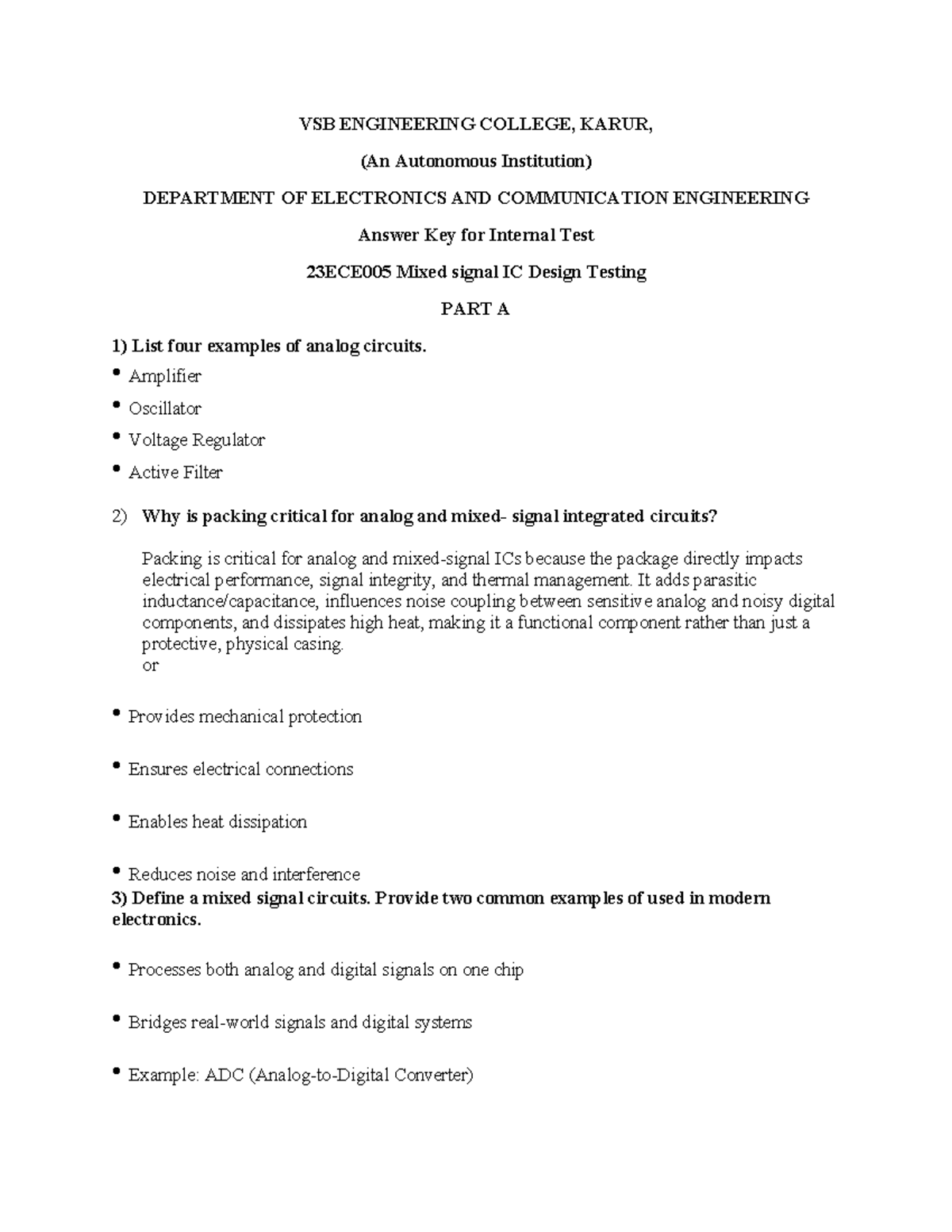 VSB ENGINEERING COLLEGE, KARUR,

(An Autonomous Institution)

DEPARTMENT OF ELECTRONICS AND COMMUNICATION ENGINEERING

Answer Key for Internal Test

23ECE005 Mixed signal IC Design Testing

PART A

1) List four examples of analog circuits.

• Amplifier
• Oscillator
• Voltage Regulator
• Active Filter

2) Why is packing critical for analog and mixed- signal integrated circuits?

Packing is critical for analog and mixed-signal ICs because the package directly impacts electrical performance, signal integrity, and thermal management. It adds parasitic inductance/capacitance, influences noise coupling between sensitive analog and noisy digital components, and dissipates high heat, making it a functional component rather than just a protective, physical casing.
or

• Provides mechanical protection

• Ensures electrical connections

• Enables heat dissipation

• Reduces noise and interference

3) Define a mixed signal circuits. Provide two common examples of used in modern electronics.

• Processes both analog and digital signals on one chip

• Bridges real-world signals and digital systems

• Example: ADC (Analog-to-Digital Converter)